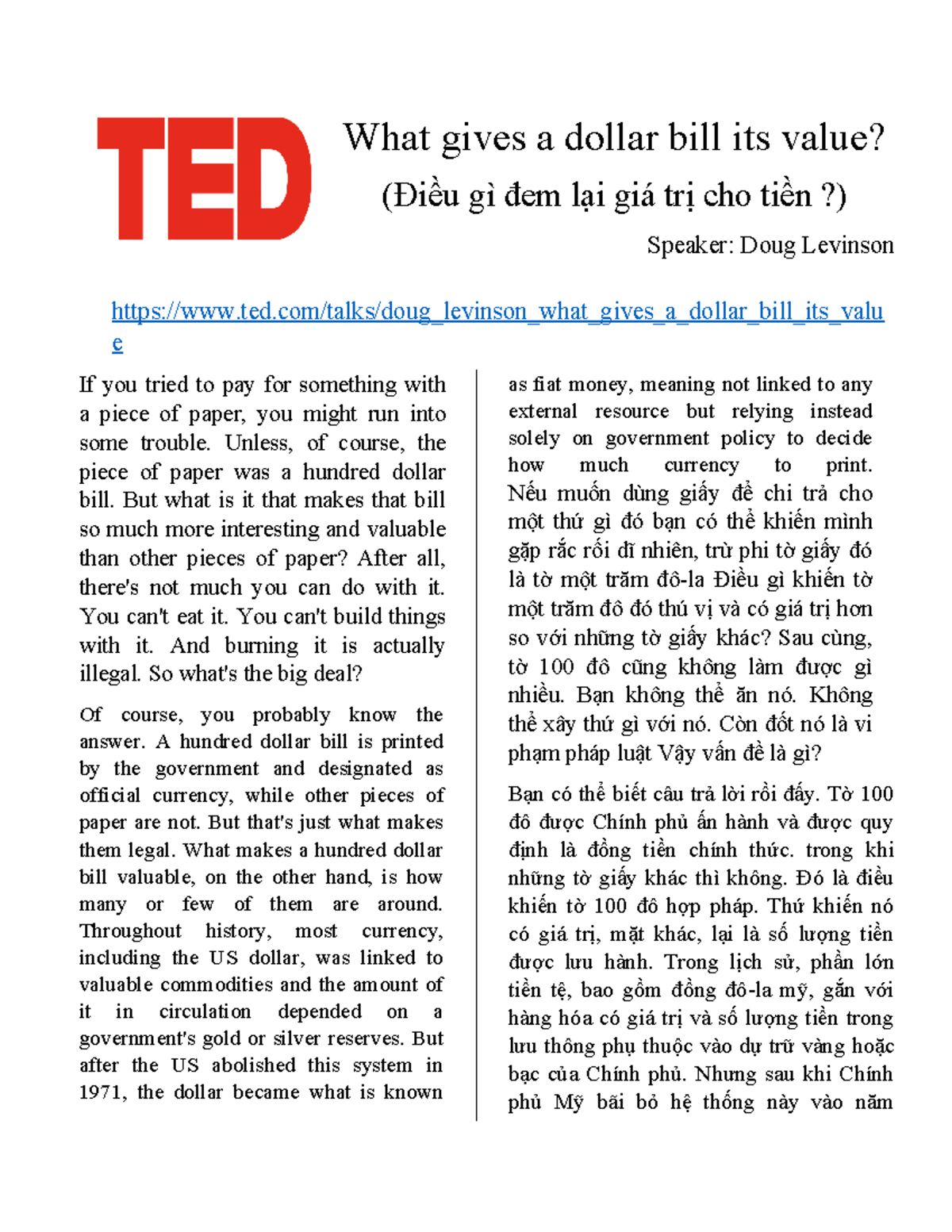 TED

What gives a dollar bill its value?

(Điều gì đem lại giá trị cho tiền ?)

Speaker: Doug Levinson

https://www.ted.com/talks/doug_levinson_what_gives_a_dollar_bill_its_value

If you tried to pay for something with a piece of paper, you might run into some trouble. Unless, of course, the piece of paper was a hundred dollar bill. But what is it that makes that bill so much more interesting and valuable than other pieces of paper? After all, there's not much you can do with it. You can't eat it. You can't build things with it. And burning it is actually illegal. So what's the big deal?

Of course, you probably know the answer. A hundred dollar bill is printed by the government and designated as official currency, while other pieces of paper are not. But that's just what makes them legal. What makes a hundred dollar bill valuable, on the other hand, is how many or few of them are around. Throughout history, most currency, including the US dollar, was linked to valuable commodities and the amount of it in circulation depended on a government's gold or silver reserves. But after the US abolished this system in 1971, the dollar became what is known as fiat money, meaning not linked to any external resource but relying instead solely on government policy to decide how much currency to print. Nếu muốn dùng giấy để chi trả cho một thứ gì đó bạn có thể khiến mình gặp rắc rối dĩ nhiên, trừ phi tờ giấy đó là tờ một trăm đô-la Điều gì khiến tờ một trăm đô đó thú vị và có giá trị hơn so với những tờ giấy khác? Sau cùng, tờ 100 đô cũng không làm được gì nhiều. Bạn không thể ăn nó. Không thể xây thứ gì với nó. Còn đốt nó là vi phạm pháp luật Vậy vấn đề là gì?

Bạn có thể biết câu trả lời rồi đấy. Tờ 100 đô được Chính phủ ấn hành và được quy định là đồng tiền chính thức. trong khi những tờ giấy khác thì không. Đó là điều khiến tờ 100 đô hợp pháp. Thứ khiến nó có giá trị, mặt khác, lại là số lượng tiền được lưu hành. Trong lịch sử, phần lớn tiền tệ, bao gồm đồng đô-la mỹ, gắn với hàng hóa có giá trị và số lượng tiền trong lưu thông phụ thuộc vào dự trữ vàng hoặc bạc của Chính phủ. Nhưng sau khi Chính phủ Mỹ bãi bỏ hệ thống này vào năm